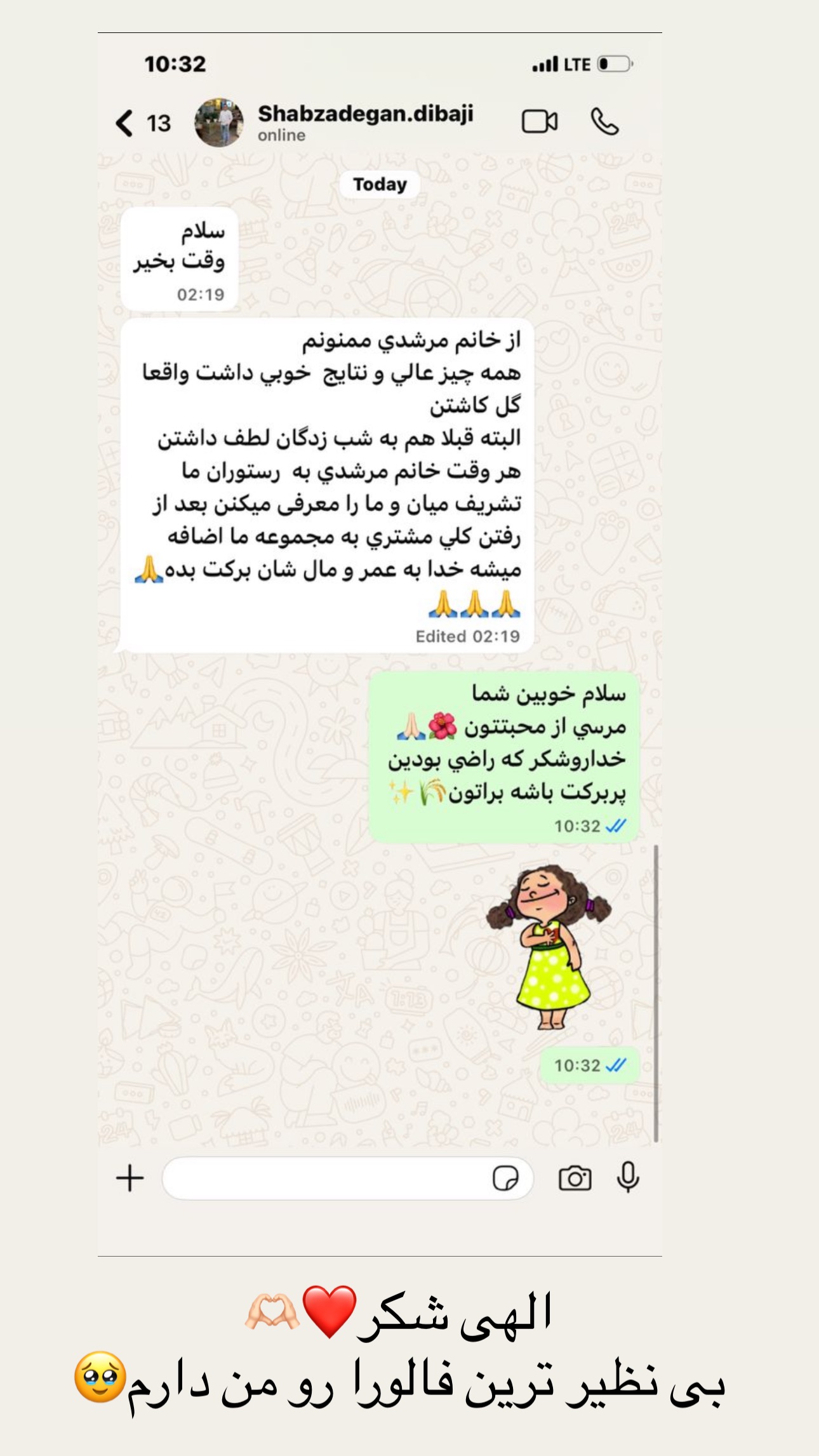 10:32 LTE

13 Shabzadegan.dibaji
online

Today

سلام
وقت بخير
02:19

از خانم مرشدي ممنونم
همه چيز عالي و نتايج خوبي داشت واقعا گل كاشتن
البته قبلا هم به شب زدگان لطف داشتن
هر وقت خانم مرشدي به رستوران ما تشريف ميان و ما را معرفی ميكنن بعد از رفتن كلي مشتري به مجموعه ما اضافه ميشه خدا به عمر و مال شان بركت بده🙏
🙏🙏🙏
Edited 02:19

سلام خوبين شما
مرسي از محبتتون 🌺🙏🏻
خداروشكر كه راضي بودين
پربركت باشه براتون🌾✨
10:32

10:32

الهی شکر❤️🫶🏻
بی نظیر ترین فالورا رو من دارم🥹